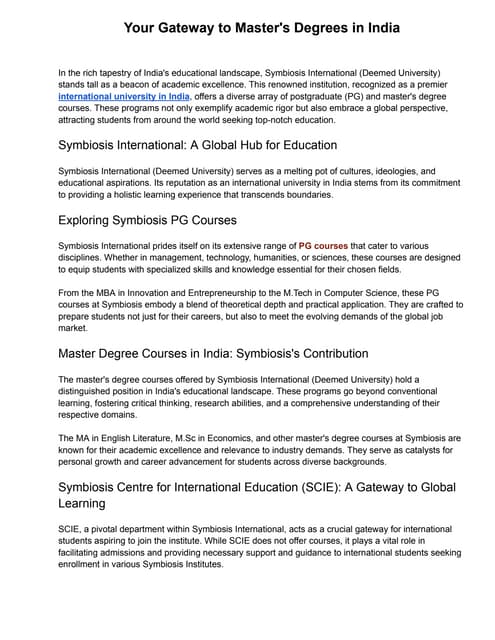 Your Gateway to Master's Degrees in India

In the rich tapestry of India's educational landscape, Symbiosis International (Deemed University) stands tall as a beacon of academic excellence. This renowned institution, recognized as a premier international university in India, offers a diverse array of postgraduate (PG) and master's degree courses. These programs not only exemplify academic rigor but also embrace a global perspective, attracting students from around the world seeking top-notch education.

Symbiosis International: A Global Hub for Education

Symbiosis International (Deemed University) serves as a melting pot of cultures, ideologies, and educational aspirations. Its reputation as an international university in India stems from its commitment to providing a holistic learning experience that transcends boundaries.

Exploring Symbiosis PG Courses

Symbiosis International prides itself on its extensive range of PG courses that cater to various disciplines. Whether in management, technology, humanities, or sciences, these courses are designed to equip students with specialized skills and knowledge essential for their chosen fields.

From the MBA in Innovation and Entrepreneurship to the M.Tech in Computer Science, these PG courses at Symbiosis embody a blend of theoretical depth and practical application. They are crafted to prepare students not just for their careers, but also to meet the evolving demands of the global job market.

Master Degree Courses in India: Symbiosis's Contribution

The master's degree courses offered by Symbiosis International (Deemed University) hold a distinguished position in India's educational landscape. These programs go beyond conventional learning, fostering critical thinking, research abilities, and a comprehensive understanding of their respective domains.

The MA in English Literature, M.Sc in Economics, and other master's degree courses at Symbiosis are known for their academic excellence and relevance to industry demands. They serve as catalysts for personal growth and career advancement for students across diverse backgrounds.

Symbiosis Centre for International Education (SCIE): A Gateway to Global Learning

SCIE, a pivotal department within Symbiosis International, acts as a crucial gateway for international students aspiring to join the institute. While SCIE does not offer courses, it plays a vital role in facilitating admissions and providing necessary support and guidance to international students seeking enrollment in various Symbiosis Institutes.